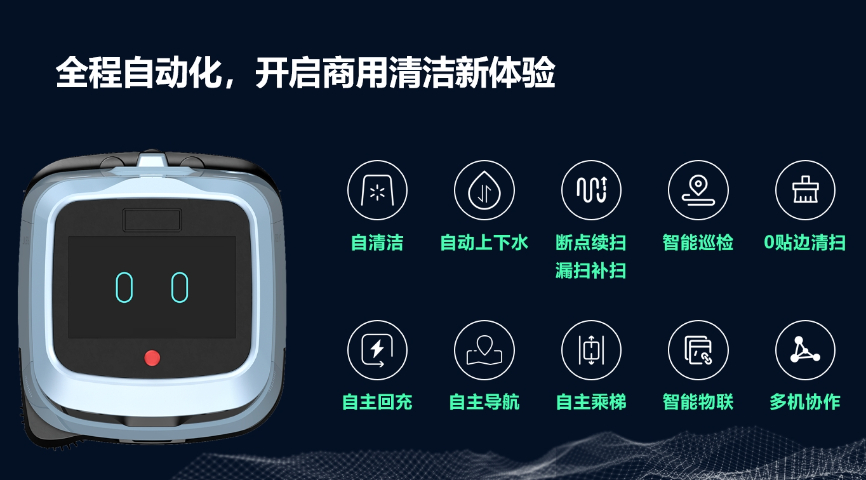 全程自动化，开启商用清洁新体验

自清洁

自动上下水

断点续扫
漏扫补扫

智能巡检

0贴边清扫

自主回充

自主导航

自主乘梯

智能物联

多机协作